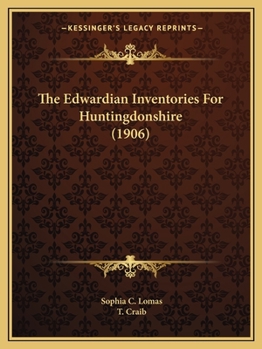 —KESSINGER'S LEGACY REPRINTS—

The Edwardian Inventories For Huntingdonshire (1906)

Sophia C. Lomas
T. Craib